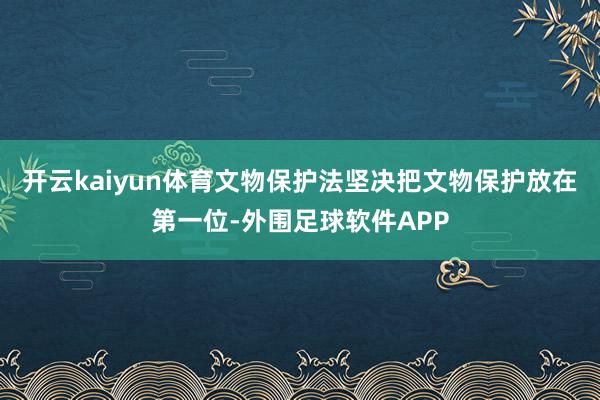 开云kaiyun体育文物保护法坚决把文物保护放在第一位-外围足球软件APP